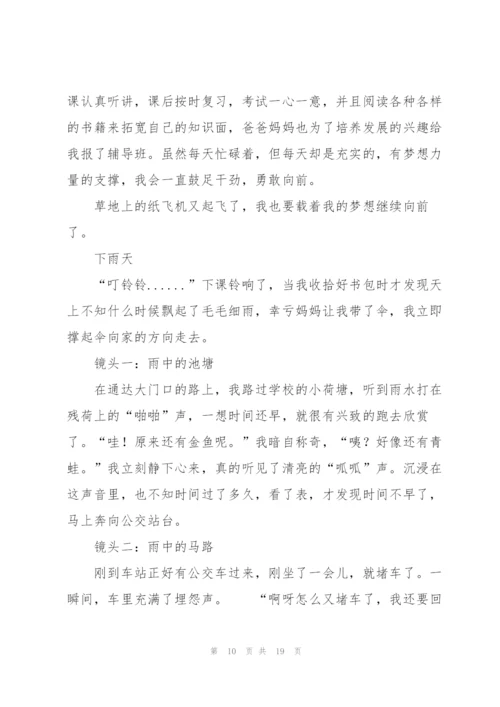 课认真听讲，课后按时复习，考试一心一意，并且阅读各种各样的书籍来拓宽自己的知识面，爸爸妈妈也为了培养发展的兴趣给我报了辅导班。虽然每天忙碌着，但每天却是充实的，有梦想力量的支撑，我会一直鼓足干劲，勇敢向前。

草地上的纸飞机又起飞了，我也要载着我的梦想继续向前了。

下雨天

“叮铃铃......”下课铃响了，当我收拾好书包时才发现天上不知什么时候飘起了毛毛细雨，幸亏妈妈让我带了伞，我立即撑起伞向家的方向走去。

镜头一：雨中的池塘

在通达大门口的路上，我路过学校的小荷塘，听到雨水打在残荷上的“啪啪”声，一想时间还早，就很有兴致的跑去欣赏了。“哇！原来还有金鱼呢。”我暗自称奇，“咦？好像还有青蛙。”我立刻静下心来，真的听见了清亮的“呱呱”声。沉浸在这声音里，也不知时间过了多久，看了表，才发现时间不早了，马上奔向公交站台。

镜头二：雨中的马路

刚到车站正好有公交车过来，刚坐了一会儿，就堵车了。一瞬间，车里充满了埋怨声。　“啊呀怎么又堵车了，我还要回

第 10 页 共 19 页